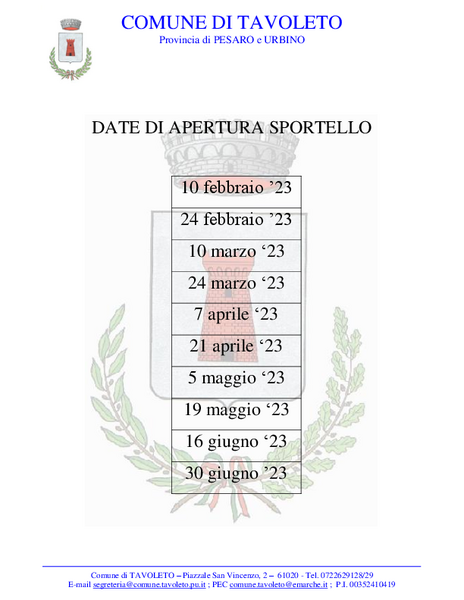 COMUNE DI TAVOLETO
Provincia di PESARO e URBINO

DATE DI APERTURA SPORTELLO

| 10 febbraio ’23 |
|---|
| 24 febbraio ’23 |
| 10 marzo ‘23 |
| 24 marzo ‘23 |
| 7 aprile ‘23 |
| 21 aprile ‘23 |
| 5 maggio ‘23 |
| 19 maggio ‘23 |
| 16 giugno ‘23 |
| 30 giugno ’23 |

Comune di TAVOLETO – Piazzale San Vincenzo, 2 – 61020 - Tel. 0722629128/29
E-mail segreteria@comune.tavoleto.pu.it ; PEC comune.tavoleto@emarche.it ; P.I. 00352410419